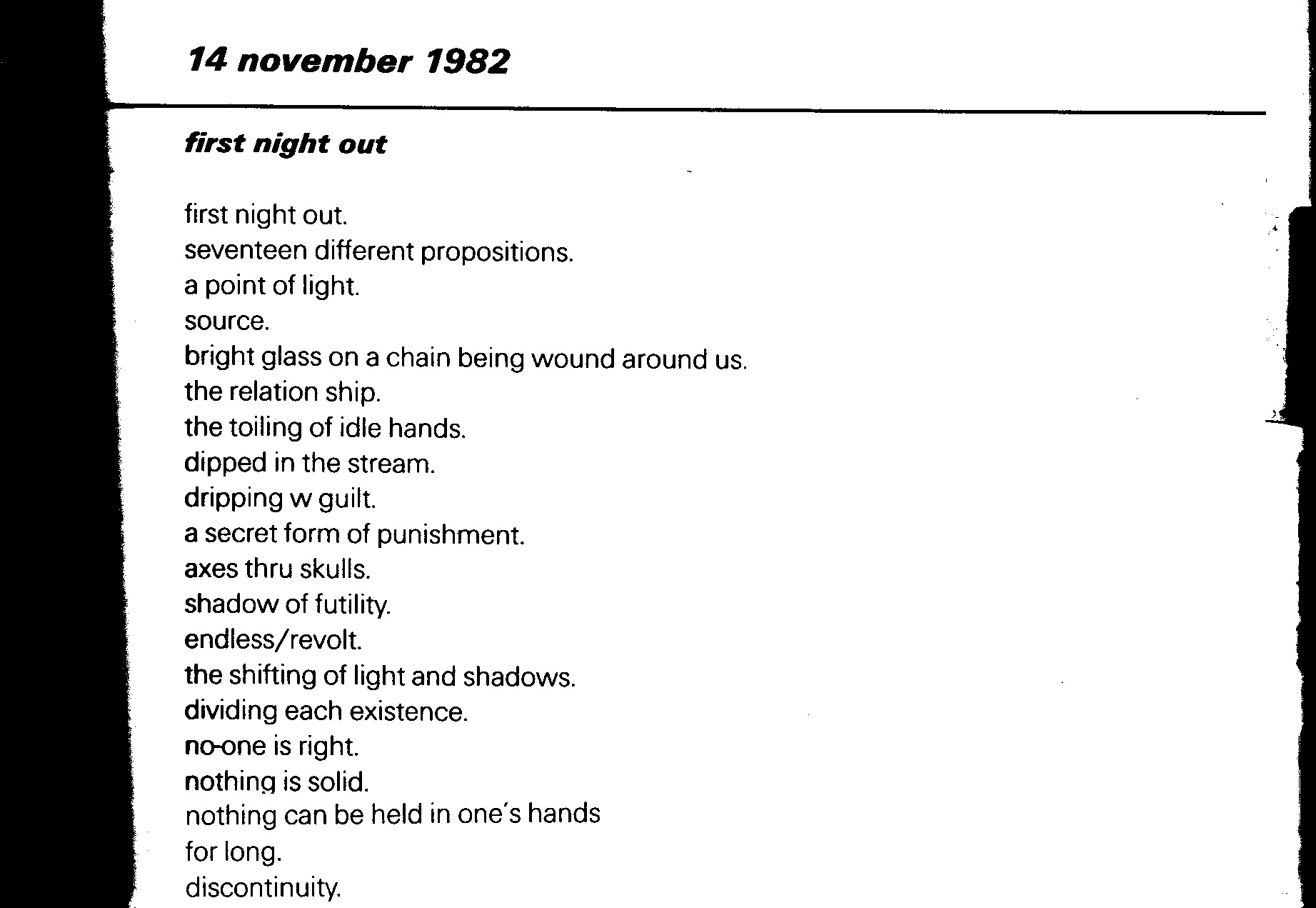 14 november 1982

first night out

first night out.
seventeen different propositions.
a point of light.
source.
bright glass on a chain being wound around us.
the relation ship.
the toiling of idle hands.
dipped in the stream.
dripping w guilt.
a secret form of punishment.
axes thru skulls.
shadow of futility.
endless/revolt.
the shifting of light and shadows.
dividing each existence.
no-one is right.
nothing is solid.
nothing can be held in one's hands
for long.
discontinuity.